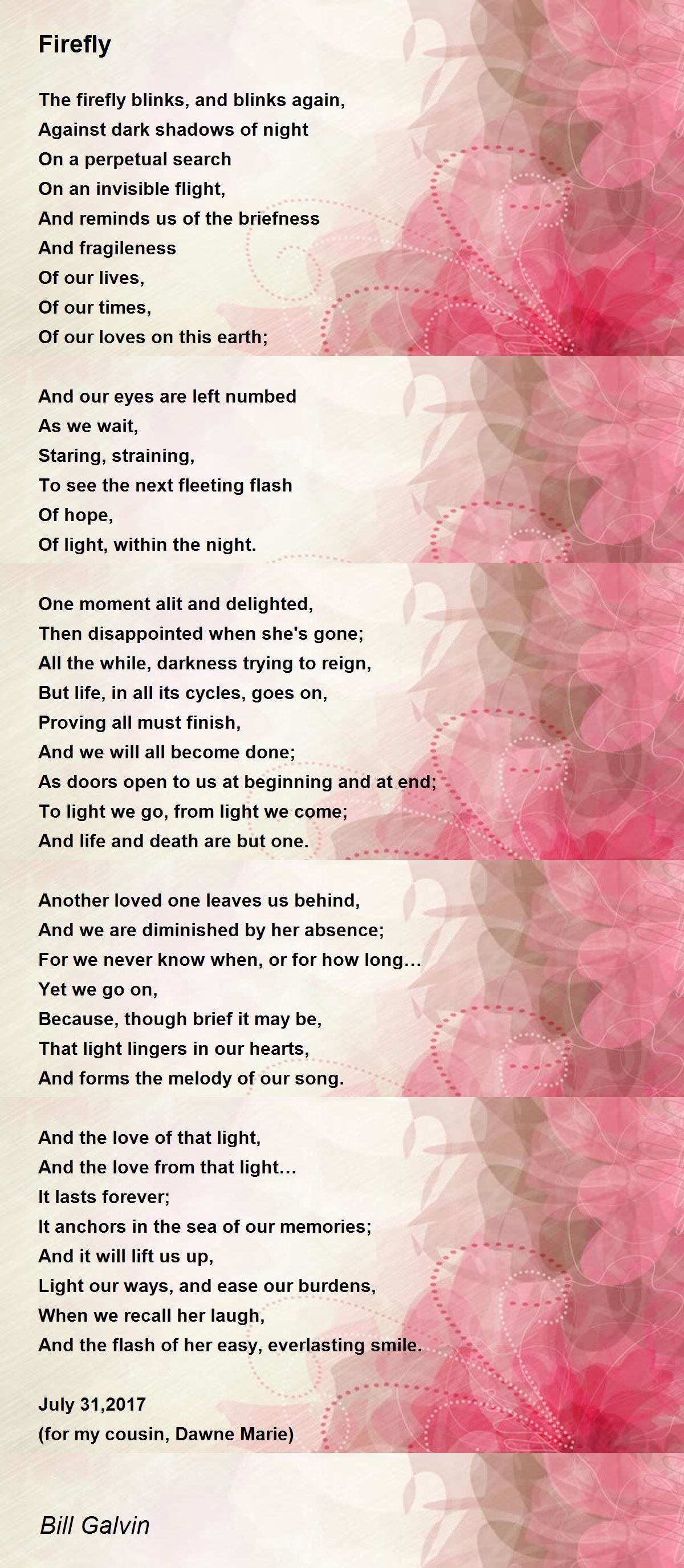 Firefly

The firefly blinks, and blinks again,
Against dark shadows of night
On a perpetual search
On an invisible flight,
And reminds us of the briefness
And fragileness
Of our lives,
Of our times,
Of our loves on this earth;

And our eyes are left numbed
As we wait,
Staring, straining,
To see the next fleeting flash
Of hope,
Of light, within the night.

One moment alit and delighted,
Then disappointed when she's gone;
All the while, darkness trying to reign,
But life, in all its cycles, goes on,
Proving all must finish,
And we will all become done;
As doors open to us at beginning and at end;
To light we go, from light we come;
And life and death are but one.

Another loved one leaves us behind,
And we are diminished by her absence;
For we never know when, or for how long…
Yet we go on,
Because, though brief it may be,
That light lingers in our hearts,
And forms the melody of our song.

And the love of that light,
And the love from that light…
It lasts forever;
It anchors in the sea of our memories;
And it will lift us up,
Light our ways, and ease our burdens,
When we recall her laugh,
And the flash of her easy, everlasting smile.

July 31,2017
(for my cousin, Dawne Marie)

Bill Galvin